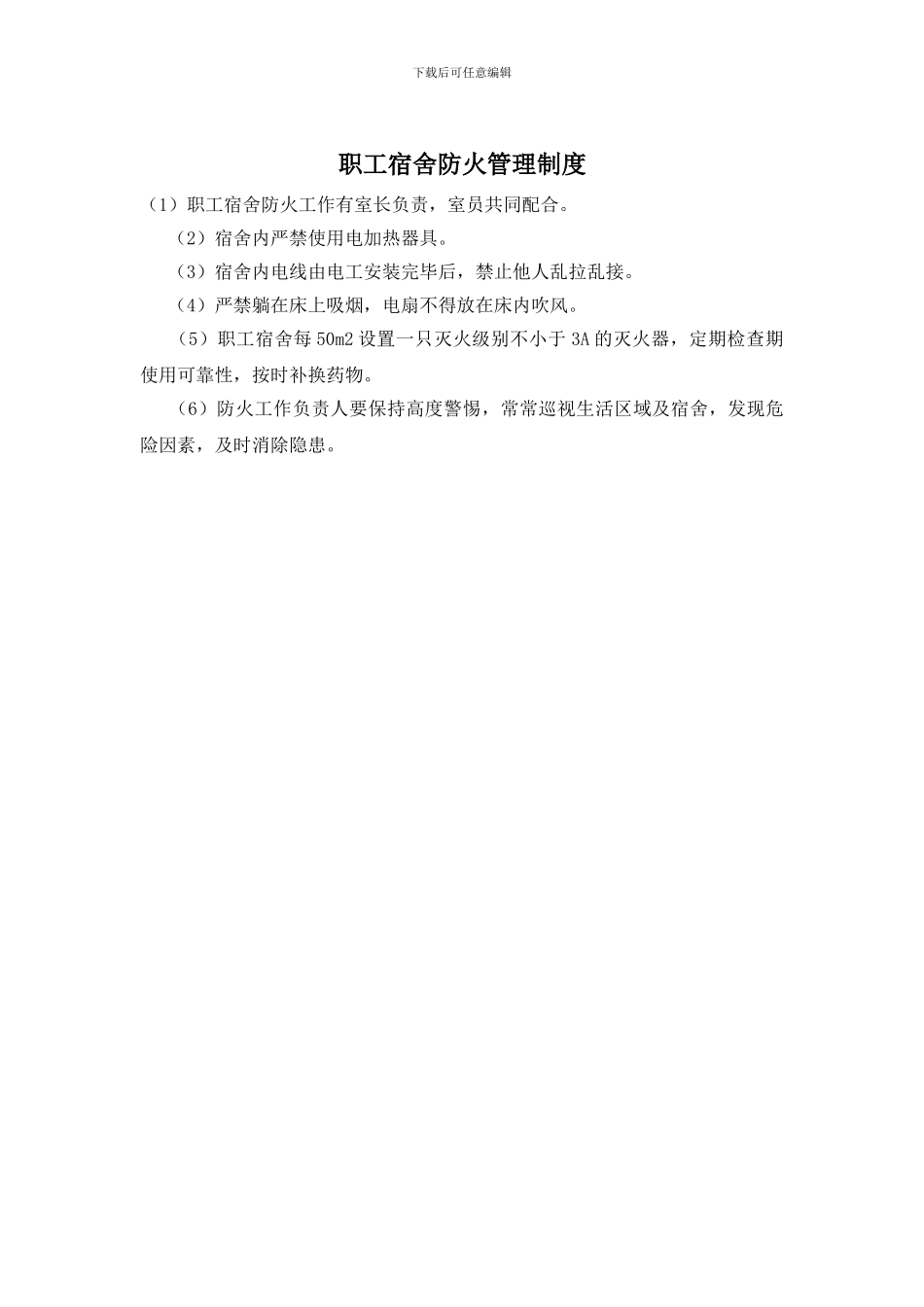 下载后可任意编辑

职工宿舍防火管理制度

（1）职工宿舍防火工作有室长负责，室员共同配合。

（2）宿舍内严禁使用电加热器具。

（3）宿舍内电线由电工安装完毕后，禁止他人乱拉乱接。

（4）严禁躺在床上吸烟，电扇不得放在床内吹风。

（5）职工宿舍每50m2设置一只灭火级别不小于3A的灭火器，定期检查期使用可靠性，按时补换药物。

（6）防火工作负责人要保持高度警惕，常常巡视生活区域及宿舍，发现危险因素，及时消除隐患。